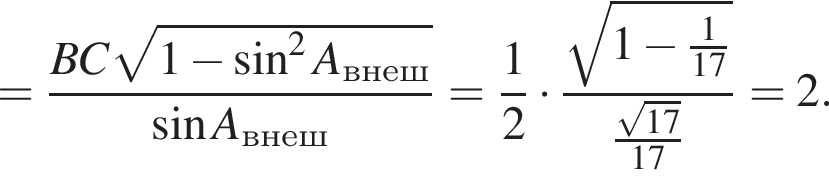 $= \frac{BC\sqrt{1-\sin^2 A_{\text{внеш}}}}{\sin A_{\text{внеш}}} = \frac{1}{2} \cdot \frac{\sqrt{1-\frac{1}{17}}}{\frac{\sqrt{17}}{17}} = 2.$